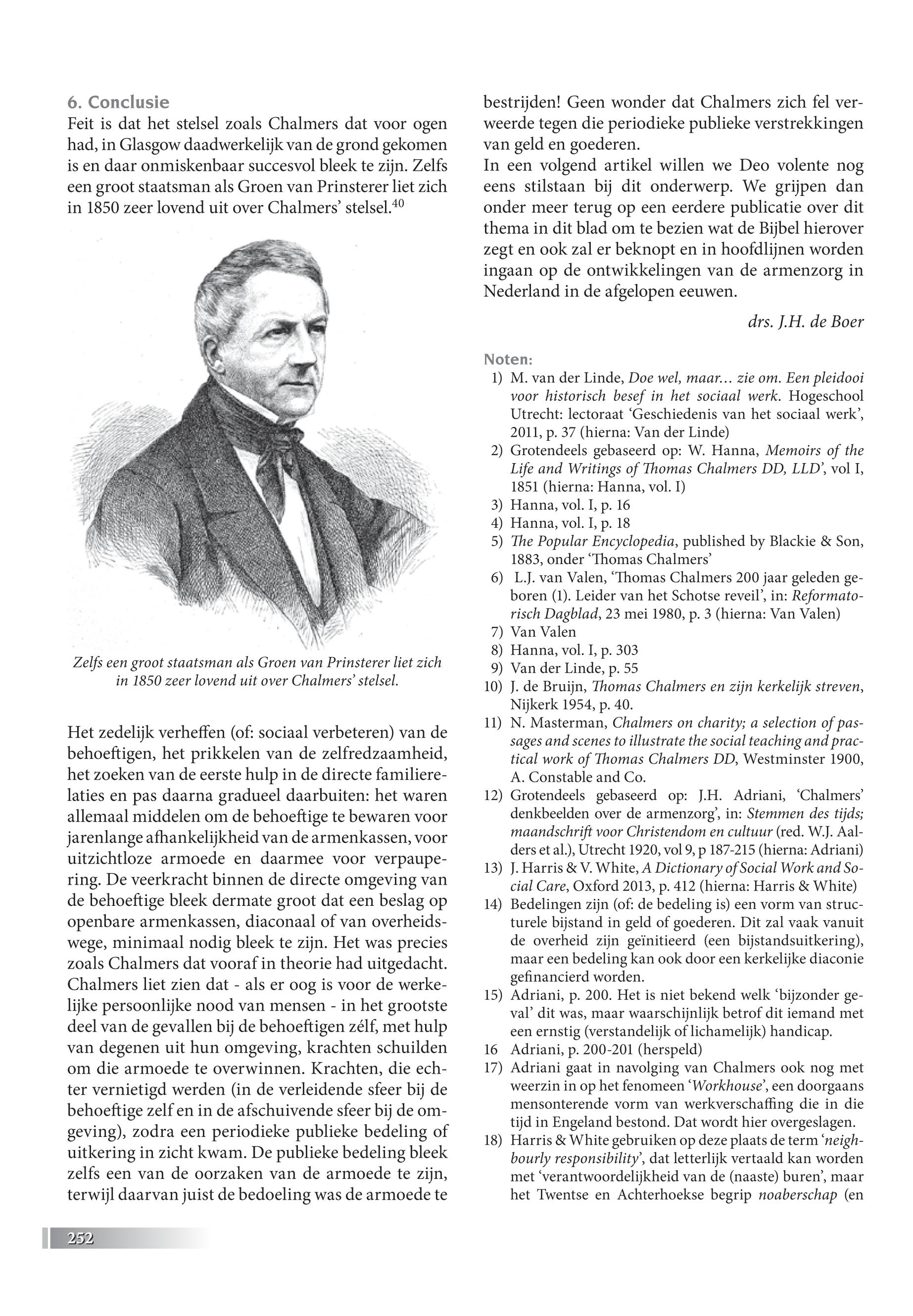 6. Conclusie
Feit is dat het stelsel zoals Chalmers dat voor ogen had, in Glasgow daadwerkelijk van de grond gekomen is en daar onmiskenbaar succesvol bleek te zijn. Zelfs een groot staatsman als Groen van Prinsterer liet zich in 1850 zeer lovend uit over Chalmers' stelsel.$^{40}$

Zelfs een groot staatsman als Groen van Prinsterer liet zich in 1850 zeer lovend uit over Chalmers' stelsel.

Het zedelijk verheffen (of: sociaal verbeteren) van de behoeftigen, het prikkelen van de zelfredzaamheid, het zoeken van de eerste hulp in de directe familierelaties en pas daarna gradueel daarbuiten: het waren allemaal middelen om de behoeftige te bewaren voor jarenlange afhankelijkheid van de armenkassen, voor uitzichtloze armoede en daarmee voor verpaupering. De veerkracht binnen de directe omgeving van de behoeftige bleek dermate groot dat een beslag op openbare armenkassen, diaconaal of van overheidswege, minimaal nodig bleek te zijn. Het was precies zoals Chalmers dat vooraf in theorie had uitgedacht. Chalmers liet zien dat - als er oog is voor de werkelijke persoonlijke nood van mensen - in het grootste deel van de gevallen bij de behoeftigen zélf, met hulp van degenen uit hun omgeving, krachten schuilden om die armoede te overwinnen. Krachten, die echter vernietigd werden (in de verleidende sfeer bij de behoeftige zelf en in de afschuivende sfeer bij de omgeving), zodra een periodieke publieke bedeling of uitkering in zicht kwam. De publieke bedeling bleek zelfs een van de oorzaken van de armoede te zijn, terwijl daarvan juist de bedoeling was de armoede te bestrijden! Geen wonder dat Chalmers zich fel verweerde tegen die periodieke publieke verstrekkingen van geld en goederen.
In een volgend artikel willen we Deo volente nog eens stilstaan bij dit onderwerp. We grijpen dan onder meer terug op een eerdere publicatie over dit thema in dit blad om te bezien wat de Bijbel hierover zegt en ook zal er beknopt en in hoofdlijnen worden ingaan op de ontwikkelingen van de armenzorg in Nederland in de afgelopen eeuwen.

drs. J.H. de Boer

Noten:
1) M. van der Linde, Doe wel, maar… zie om. Een pleidooi voor historisch besef in het sociaal werk. Hogeschool Utrecht: lectoraat 'Geschiedenis van het sociaal werk', 2011, p. 37 (hierna: Van der Linde)
2) Grotendeels gebaseerd op: W. Hanna, Memoirs of the Life and Writings of Thomas Chalmers DD, LLD', vol I, 1851 (hierna: Hanna, vol. I)
3) Hanna, vol. I, p. 16
4) Hanna, vol. I, p. 18
5) The Popular Encyclopedia, published by Blackie & Son, 1883, onder 'Thomas Chalmers'
6) L.J. van Valen, 'Thomas Chalmers 200 jaar geleden geboren (1). Leider van het Schotse reveil', in: Reformatorisch Dagblad, 23 mei 1980, p. 3 (hierna: Van Valen)
7) Van Valen
8) Hanna, vol. I, p. 303
9) Van der Linde, p. 55
10) J. de Bruijn, Thomas Chalmers en zijn kerkelijk streven, Nijkerk 1954, p. 40.
11) N. Masterman, Chalmers on charity; a selection of passages and scenes to illustrate the social teaching and practical work of Thomas Chalmers DD, Westminster 1900, A. Constable and Co.
12) Grotendeels gebaseerd op: J.H. Adriani, 'Chalmers' denkbeelden over de armenzorg', in: Stemmen des tijds; maandschrift voor Christendom en cultuur (red. W.J. Aalders et al.), Utrecht 1920, vol 9, p 187-215 (hierna: Adriani)
13) J. Harris & V. White, A Dictionary of Social Work and Social Care, Oxford 2013, p. 412 (hierna: Harris & White)
14) Bedelingen zijn (of: de bedeling is) een vorm van structurele bijstand in geld of goederen. Dit zal vaak vanuit de overheid zijn geïnitieerd (een bijstandsuitkering), maar een bedeling kan ook door een kerkelijke diaconie gefinancierd worden.
15) Adriani, p. 200. Het is niet bekend welk 'bijzonder geval' dit was, maar waarschijnlijk betrof dit iemand met een ernstig (verstandelijk of lichamelijk) handicap.
16 Adriani, p. 200-201 (herspeld)
17) Adriani gaat in navolging van Chalmers ook nog met weerzin in op het fenomeen 'Workhouse', een doorgaans mensonterende vorm van werkverschaffing die in die tijd in Engeland bestond. Dat wordt hier overgeslagen.
18) Harris & White gebruiken op deze plaats de term 'neighbourly responsibility', dat letterlijk vertaald kan worden met 'verantwoordelijkheid van de (naaste) buren', maar het Twentse en Achterhoekse begrip noaberschap (en

252